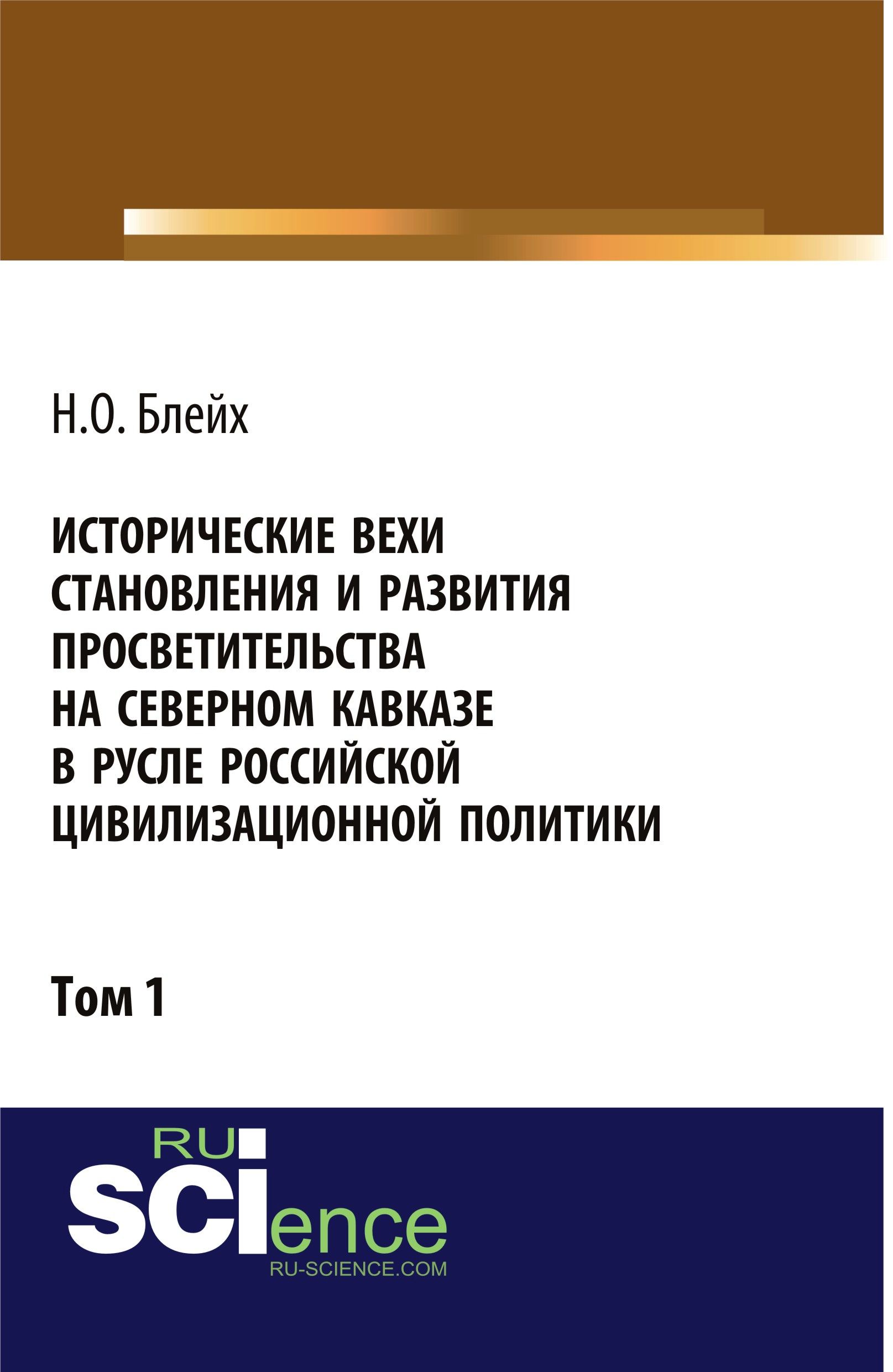 Н.О. Блейх

ИСТОРИЧЕСКИЕ ВЕХИ СТАНОВЛЕНИЯ И РАЗВИТИЯ ПРОСВЕТИТЕЛЬСТВА НА СЕВЕРНОМ КАВКАЗЕ В РУСЛЕ РОССИЙСКОЙ ЦИВИЛИЗАЦИОННОЙ ПОЛИТИКИ

Том 1

RU
SCIence
RU-SCIENCE.COM